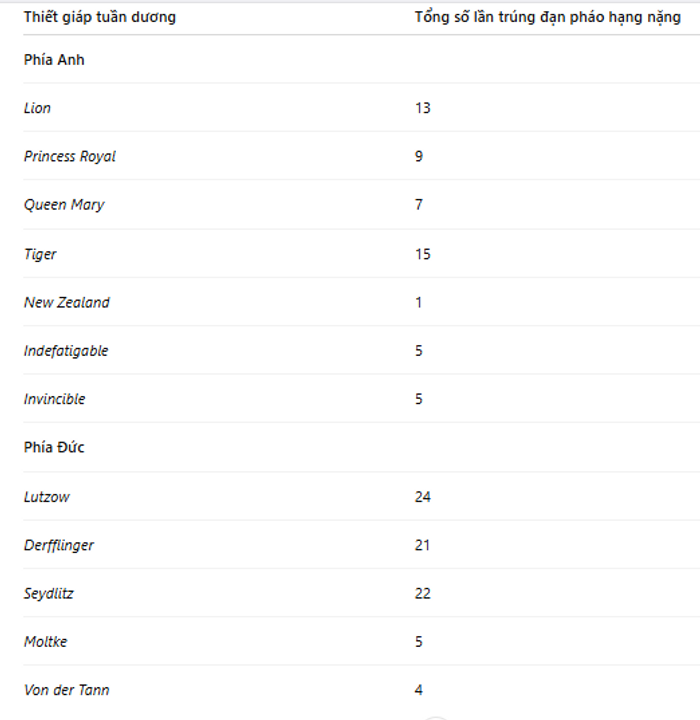 | Thiết giáp tuần dương | Tổng số lần trúng đạn pháo hạng nặng |
|---|---|
| Phía Anh | |
| Lion | 13 |
| Princess Royal | 9 |
| Queen Mary | 7 |
| Tiger | 15 |
| New Zealand | 1 |
| Indefatigable | 5 |
| Invincible | 5 |
| Phía Đức | |
| Lutzow | 24 |
| Derfflinger | 21 |
| Seydlitz | 22 |
| Moltke | 5 |
| Von der Tann | 4 |